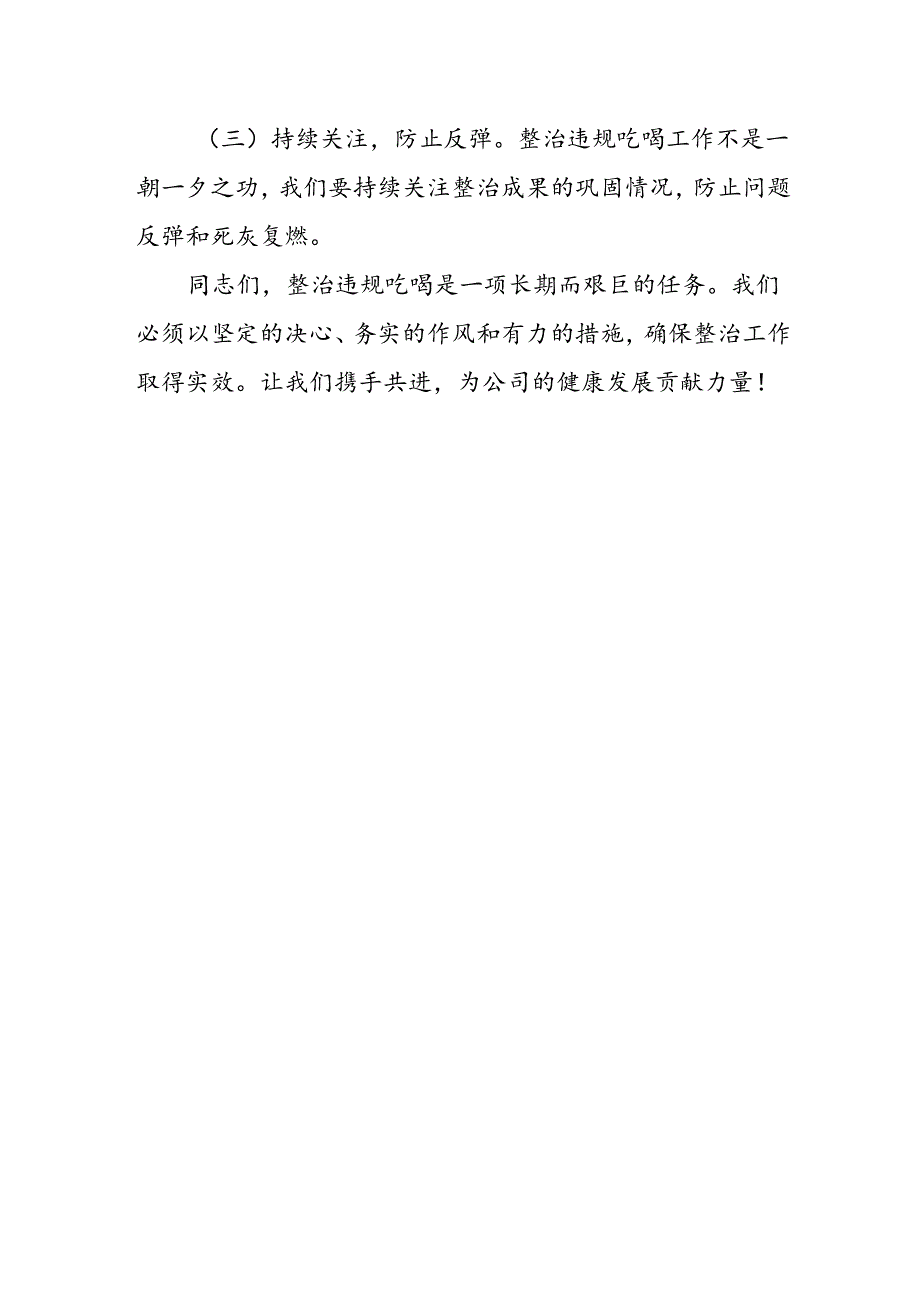 （三）持续关注，防止反弹。整治违规吃喝工作不是一朝一夕之功，我们要持续关注整治成果的巩固情况，防止问题反弹和死灰复燃。

同志们，整治违规吃喝是一项长期而艰巨的任务。我们必须以坚定的决心、务实的作风和有力的措施，确保整治工作取得实效。让我们携手共进，为公司的健康发展贡献力量！